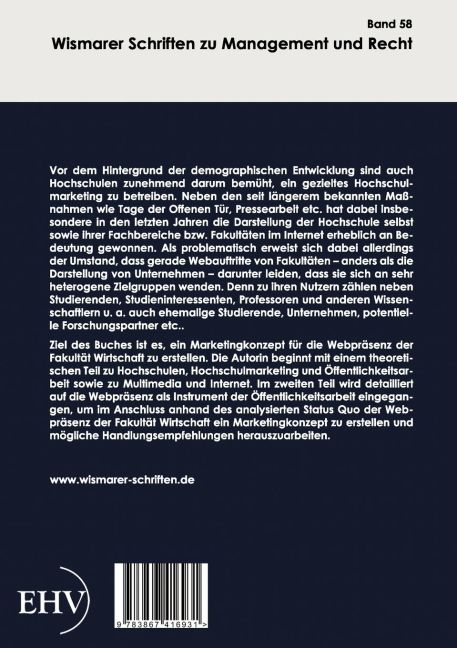 Band 58

Wismarer Schriften zu Management und Recht

Vor dem Hintergrund der demographischen Entwicklung sind auch Hochschulen zunehmend darum bemüht, ein gezieltes Hochschulmarketing zu betreiben. Neben den seit längerem bekannten Maßnahmen wie Tage der Offenen Tür, Pressearbeit etc. hat dabei insbesondere in den letzten Jahren die Darstellung der Hochschule selbst sowie ihrer Fachbereiche bzw. Fakultäten im Internet erheblich an Bedeutung gewonnen. Als problematisch erweist sich dabei allerdings der Umstand, dass gerade Webauftritte von Fakultäten – anders als die Darstellung von Unternehmen – darunter leiden, dass sie sich an sehr heterogene Zielgruppen wenden. Denn zu ihren Nutzern zählen neben Studierenden, Studieninteressenten, Professoren und anderen Wissenschaftlern u. a. auch ehemalige Studierende, Unternehmen, potentielle Forschungspartner etc..

Ziel des Buches ist es, ein Marketingkonzept für die Webpräsenz der Fakultät Wirtschaft zu erstellen. Die Autorin beginnt mit einem theoretischen Teil zu Hochschulen, Hochschulmarketing und Öffentlichkeitsarbeit sowie zu Multimedia und Internet. Im zweiten Teil wird detailliert auf die Webpräsenz als Instrument der Öffentlichkeitsarbeit eingegangen, um im Anschluss anhand des analysierten Status Quo der Webpräsenz der Fakultät Wirtschaft ein Marketingkonzept zu erstellen und mögliche Handlungsempfehlungen herauszuarbeiten.

www.wismarer-schriften.de

EHV

9 783867 416931 >